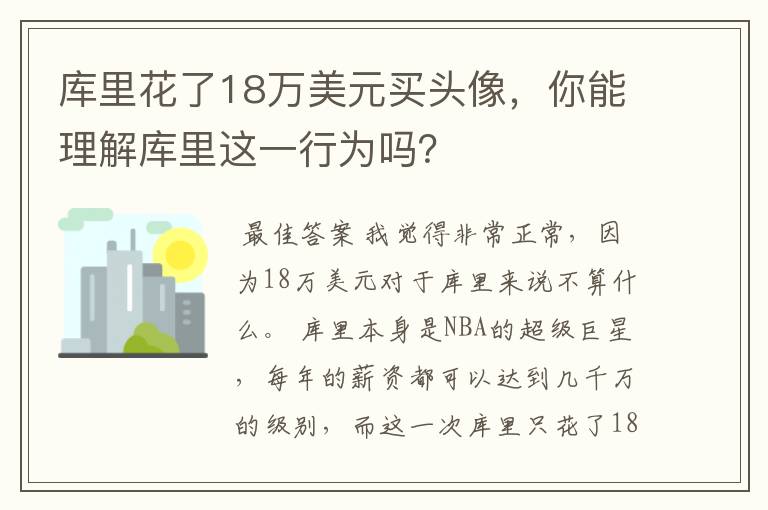 库里花了18万美元买头像，你能理解库里这一行为吗?

最佳答案 我觉得非常正常，因为18万美元对于库里来说不算什么。 库里本身是NBA的超级巨星，每年的薪资都可以达到几千万的级别，而这一次库里只花了18